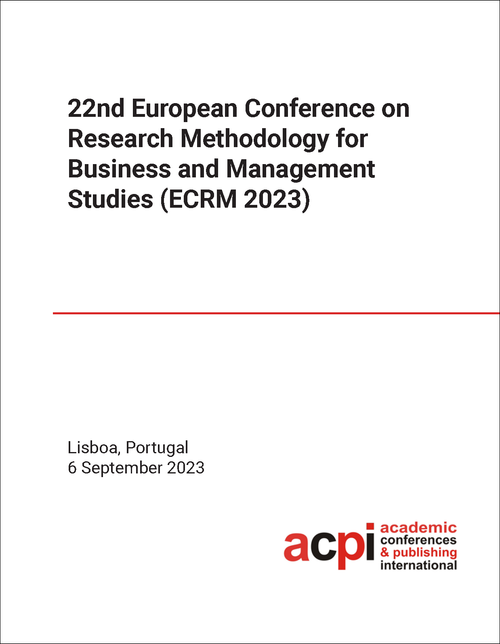 22nd European Conference on Research Methodology for Business and Management Studies (ECRM 2023)

Lisboa, Portugal
6 September 2023

acpi academic conferences & publishing international